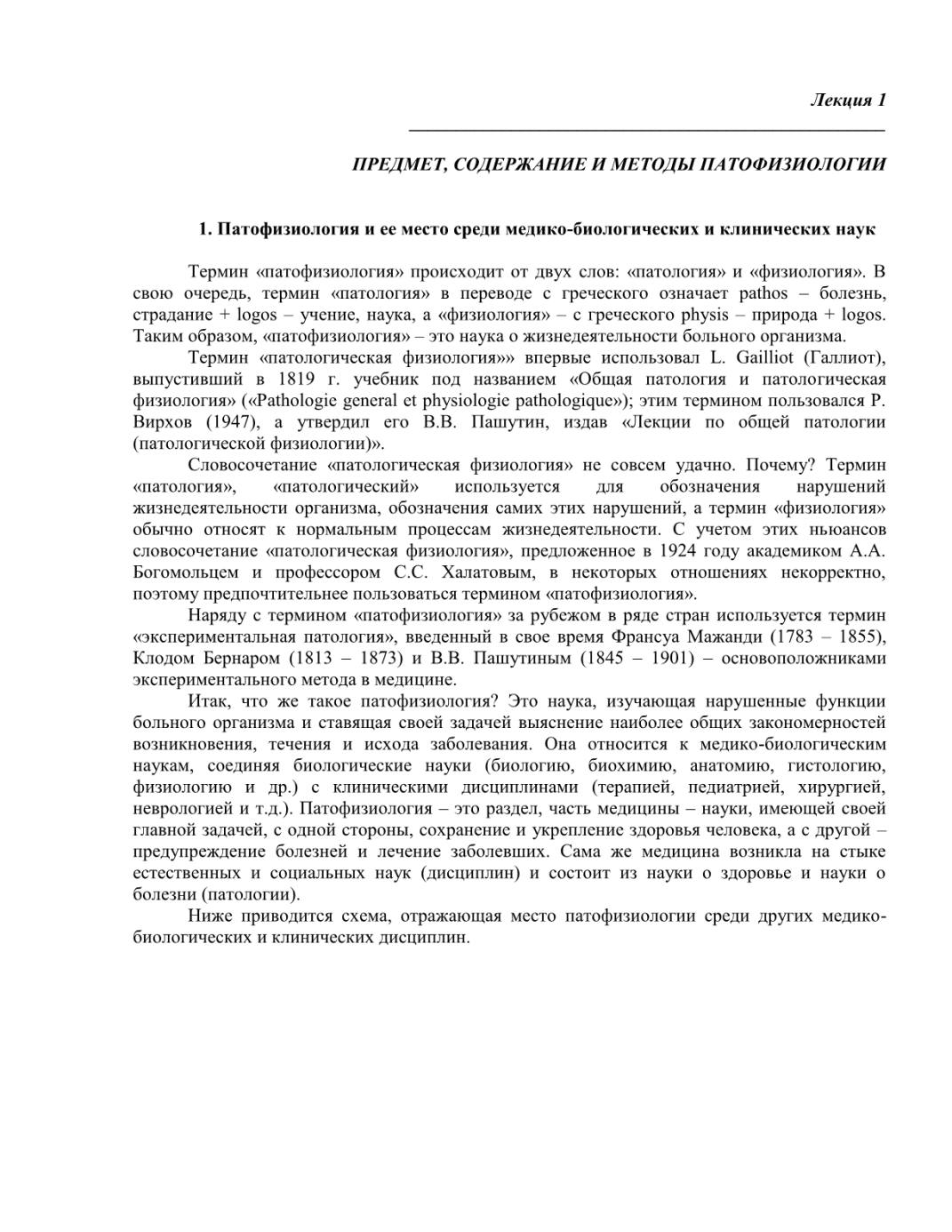 Лекция 1

ПРЕДМЕТ, СОДЕРЖАНИЕ И МЕТОДЫ ПАТОФИЗИОЛОГИИ

1. Патофизиология и ее место среди медико-биологических и клинических наук

Термин «патофизиология» происходит от двух слов: «патология» и «физиология». В свою очередь, термин «патология» в переводе с греческого означает pathos – болезнь, страдание + logos – учение, наука, а «физиология» – с греческого physis – природа + logos. Таким образом, «патофизиология» – это наука о жизнедеятельности больного организма.

Термин «патологическая физиология»» впервые использовал L. Gailliot (Галлиот), выпустивший в 1819 г. учебник под названием «Общая патология и патологическая физиология» («Pathologie general et physiologie pathologique»); этим термином пользовался Р. Вирхов (1947), а утвердил его В.В. Пашутин, издав «Лекции по общей патологии (патологической физиологии)».

Словосочетание «патологическая физиология» не совсем удачно. Почему? Термин «патология», «патологический» используется для обозначения нарушений жизнедеятельности организма, обозначения самих этих нарушений, а термин «физиология» обычно относят к нормальным процессам жизнедеятельности. С учетом этих ньюансов словосочетание «патологическая физиология», предложенное в 1924 году академиком А.А. Богомольцем и профессором С.С. Халатовым, в некоторых отношениях некорректно, поэтому предпочтительнее пользоваться термином «патофизиология».

Наряду с термином «патофизиология» за рубежом в ряде стран используется термин «экспериментальная патология», введенный в свое время Франсуа Мажанди (1783 – 1855), Клодом Бернаром (1813 – 1873) и В.В. Пашутиным (1845 – 1901) – основоположниками экспериментального метода в медицине.

Итак, что же такое патофизиология? Это наука, изучающая нарушенные функции больного организма и ставящая своей задачей выяснение наиболее общих закономерностей возникновения, течения и исхода заболевания. Она относится к медико-биологическим наукам, соединяя биологические науки (биологию, биохимию, анатомию, гистологию, физиологию и др.) с клиническими дисциплинами (терапией, педиатрией, хирургией, неврологией и т.д.). Патофизиология – это раздел, часть медицины – науки, имеющей своей главной задачей, с одной стороны, сохранение и укрепление здоровья человека, а с другой – предупреждение болезней и лечение заболевших. Сама же медицина возникла на стыке естественных и социальных наук (дисциплин) и состоит из науки о здоровье и науки о болезни (патологии).

Ниже приводится схема, отражающая место патофизиологии среди других медико-биологических и клинических дисциплин.